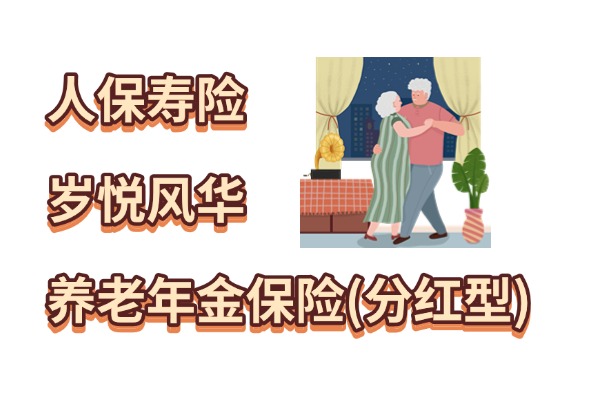 人保寿险

岁悦风华

养老年金保险(分红型)